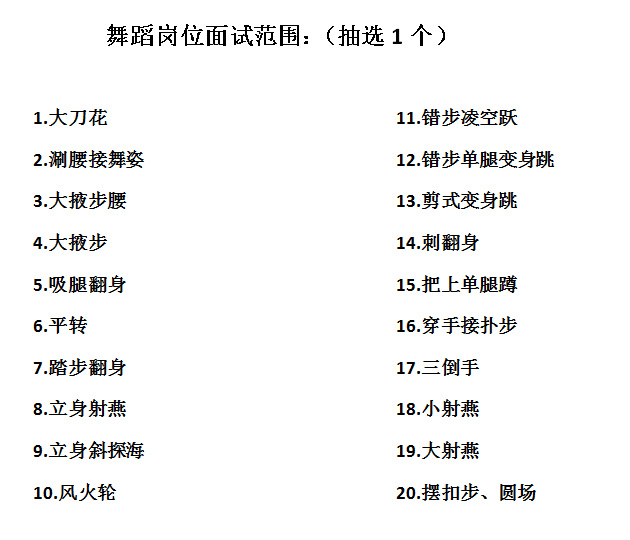 舞蹈岗位面试范围:(抽选1个)

1.大刀花

2.涮腰接舞姿

3.大掖步腰

4.大掖步

5.吸腿翻身

6.平转

7.踏步翻身

8.立身射燕

9.立身斜探海

10.风火轮

11.错步凌空跃

12.错步单腿变身跳

13.剪式变身跳

14.刺翻身

15.把上单腿蹲

16.穿手接扑步

17.三倒手

18.小射燕

19.大射燕

20.摆扣步、圆场